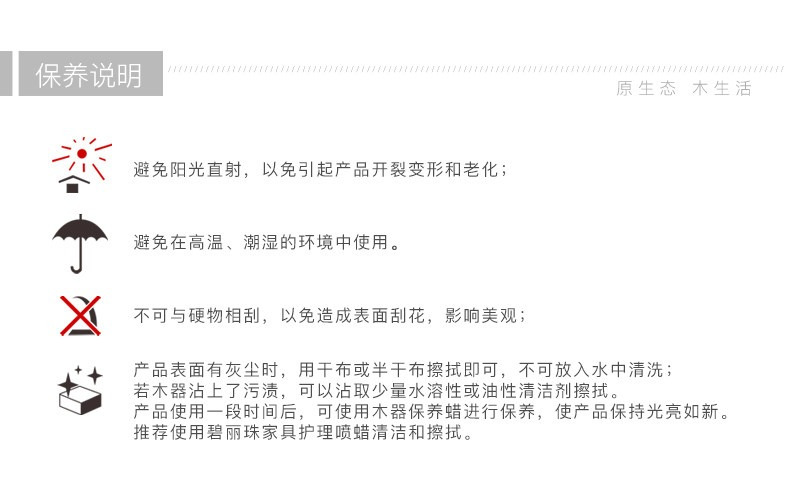 保养说明

原生态 木生活

避免阳光直射，以免引起产品开裂变形和老化；

避免在高温、潮湿的环境中使用。

不可与硬物相刮，以免造成表面刮花，影响美观；

产品表面有灰尘时，用干布或半干布擦拭即可，不可放入水中清洗；
若木器沾上了污渍，可以沾取少量水溶性或油性清洁剂擦拭。
产品使用一段时间后，可使用木器保养蜡进行保养，使产品保持光亮如新。
推荐使用碧丽珠家具护理喷蜡清洁和擦拭。